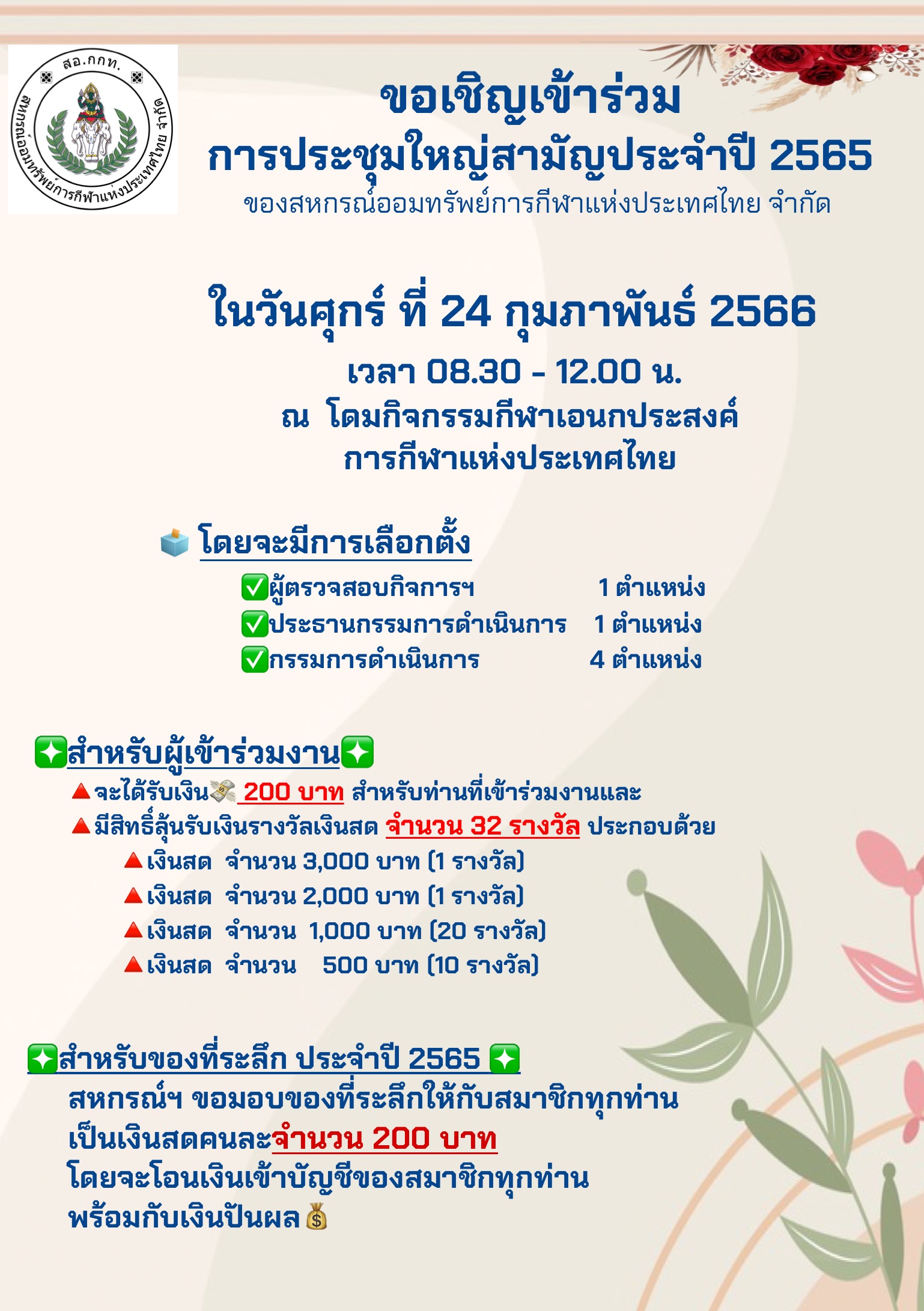 สอ.กกท.
สหกรณ์ออมทรัพย์การกีฬาแห่งประเทศไทย จำกัด

ขอเชิญเข้าร่วม
การประชุมใหญ่สามัญประจำปี 2565
ของสหกรณ์ออมทรัพย์การกีฬาแห่งประเทศไทย จำกัด

ในวันศุกร์ ที่ 24 กุมภาพันธ์ 2566
เวลา 08.30 - 12.00 น.
ณ โดมกิจกรรมกีฬาเอนกประสงค์
การกีฬาแห่งประเทศไทย

โดยจะมีการเลือกตั้ง
✅ผู้ตรวจสอบกิจการฯ 1 ตำแหน่ง
✅ประธานกรรมการดำเนินการ 1 ตำแหน่ง
✅กรรมการดำเนินการ 4 ตำแหน่ง

สำหรับผู้เข้าร่วมงาน
จะได้รับเงิน 200 บาท สำหรับท่านที่เข้าร่วมงานและ
มีสิทธิ์ลุ้นรับเงินรางวัลเงินสด จำนวน 32 รางวัล ประกอบด้วย
เงินสด จำนวน 3,000 บาท (1 รางวัล)
เงินสด จำนวน 2,000 บาท (1 รางวัล)
เงินสด จำนวน 1,000 บาท (20 รางวัล)
เงินสด จำนวน 500 บาท (10 รางวัล)

สำหรับของที่ระลึก ประจำปี 2565
สหกรณ์ฯ ขอมอบของที่ระลึกให้กับสมาชิกทุกท่าน
เป็นเงินสดคนละจำนวน 200 บาท
โดยจะโอนเงินเข้าบัญชีของสมาชิกทุกท่าน
พร้อมกับเงินปันผล